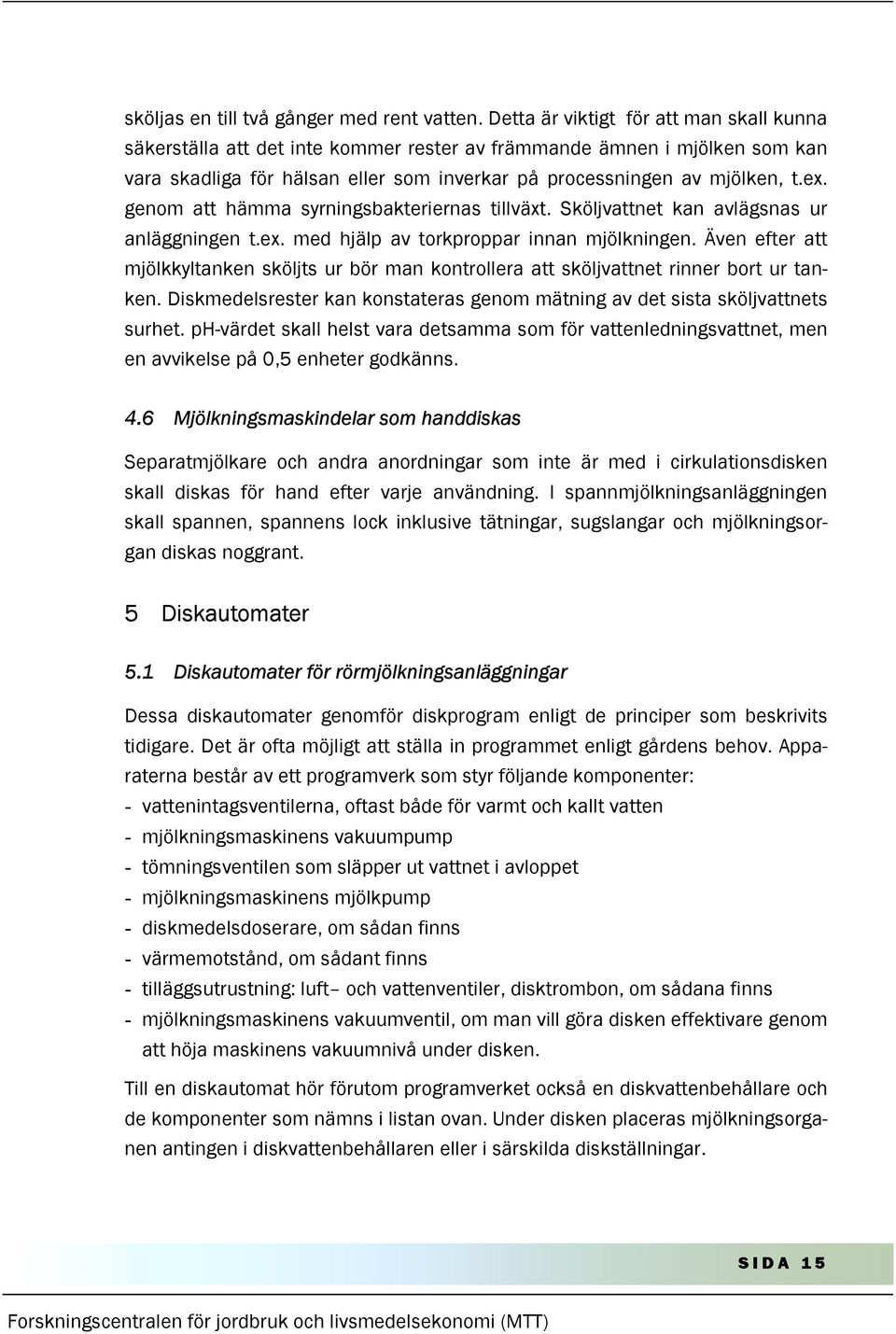 sköljas en till två gånger med rent vatten. Detta är viktigt för att man skall kunna säkerställa att det inte kommer rester av främmande ämnen i mjölken som kan vara skadliga för hälsan eller som inverkar på processningen av mjölken, t.ex. genom att hämma syrningsbakteriernas tillväxt. Sköljvattnet kan avlägsnas ur anläggningen t.ex. med hjälp av torkproppar innan mjölkningen. Även efter att mjölkkyltanken sköljts ur bör man kontrollera att sköljvattnet rinner bort ur tanken. Diskmedelsrester kan konstateras genom mätning av det sista sköljvattnets surhet. pH-värdet skall helst vara detsamma som för vattenledningsvattnet, men en avvikelse på 0,5 enheter godkänns.

4.6 Mjölkningsmaskindelar som handdiskas

Separatmjölkare och andra anordningar som inte är med i cirkulationsdisken skall diskas för hand efter varje användning. I spannmjölkningsanläggningen skall spannen, spannens lock inklusive tätningar, sugslangar och mjölkningsorgan diskas noggrant.

5 Diskautomater

5.1 Diskautomater för rörmjölkningsanläggningar

Dessa diskautomater genomför diskprogram enligt de principer som beskrivits tidigare. Det är ofta möjligt att ställa in programmet enligt gårdens behov. Apparaterna består av ett programverk som styr följande komponenter:
- vattenintagsventilerna, oftast både för varmt och kallt vatten
- mjölkningsmaskinens vakuumpump
- tömningsventilen som släpper ut vattnet i avloppet
- mjölkningsmaskinens mjölkpump
- diskmedelsdoserare, om sådan finns
- värmemotstånd, om sådant finns
- tilläggsutrustning: luft– och vattenventiler, disktrombon, om sådana finns
- mjölkningsmaskinens vakuumventil, om man vill göra disken effektivare genom att höja maskinens vakuumnivå under disken.

Till en diskautomat hör förutom programverket också en diskvattenbehållare och de komponenter som nämns i listan ovan. Under disken placeras mjölkningsorganen antingen i diskvattenbehållaren eller i särskilda diskställningar.

SIDA 15

Forskningscentralen för jordbruk och livsmedelsekonomi (MTT)